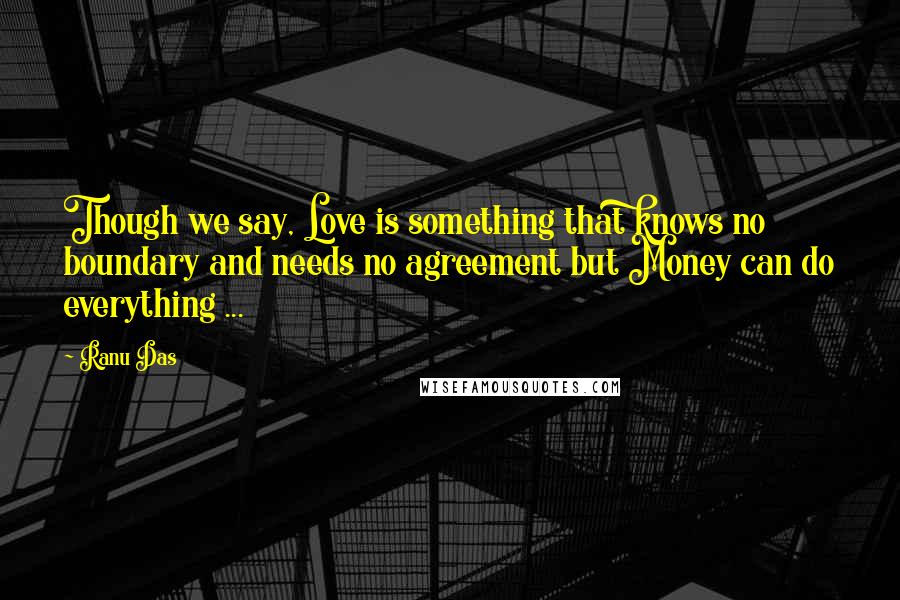 Though we say, Love is something that knows no boundary and needs no agreement but Money can do everything ...

- Ranu Das

WISEFAMOUSQUOTES.COM